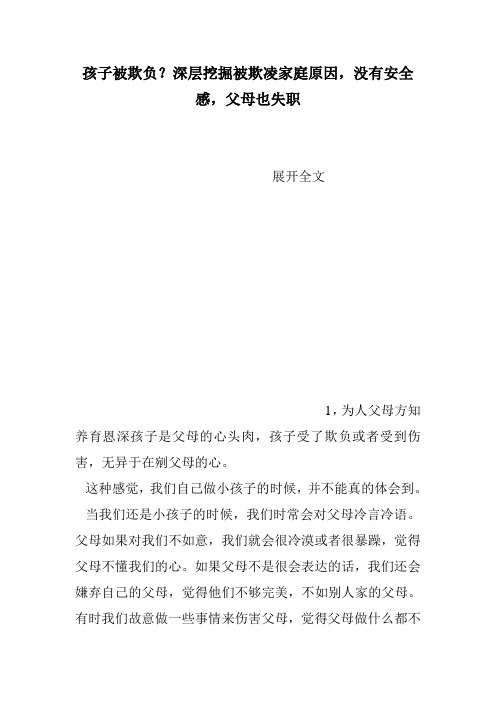 孩子被欺负？深层挖掘被欺凌家庭原因，没有安全感，父母也失职

展开全文

1，为人父母方知养育恩深孩子是父母的心头肉，孩子受了欺负或者受到伤害，无异于在剜父母的心。

这种感觉，我们自己做小孩子的时候，并不能真的体会到。

当我们还是小孩子的时候，我们时常会对父母冷言冷语。父母如果对我们不如意，我们就会很冷漠或者很暴躁，觉得父母不懂我们的心。如果父母不是很会表达的话，我们还会嫌弃自己的父母，觉得他们不够完美，不如别人家的父母。有时我们故意做一些事情来伤害父母，觉得父母做什么都不